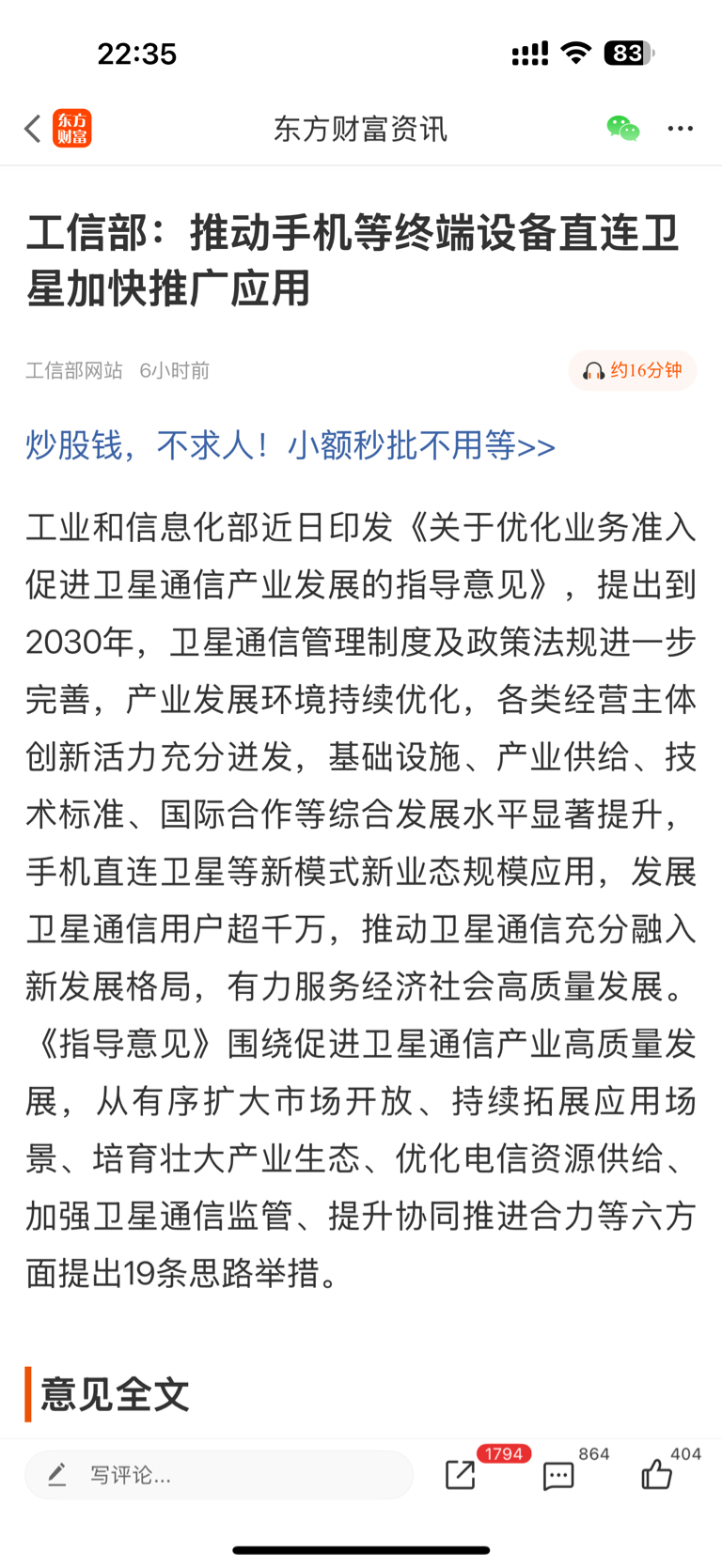 22:35

83

东方财富

东方财富资讯

工信部：推动手机等终端设备直连卫星加快推广应用

工信部网站 6小时前

约16分钟

炒股钱，不求人！小额秒批不用等>>

工业和信息化部近日印发《关于优化业务准入促进卫星通信产业发展的指导意见》，提出到2030年，卫星通信管理制度及政策法规进一步完善，产业发展环境持续优化，各类经营主体创新活力充分迸发，基础设施、产业供给、技术标准、国际合作等综合发展水平显著提升，手机直连卫星等新模式新业态规模应用，发展卫星通信用户超千万，推动卫星通信充分融入新发展格局，有力服务经济社会高质量发展。《指导意见》围绕促进卫星通信产业高质量发展，从有序扩大市场开放、持续拓展应用场景、培育壮大产业生态、优化电信资源供给、加强卫星通信监管、提升协同推进合力等六方面提出19条思路举措。

意见全文

写评论...

1794

864

404